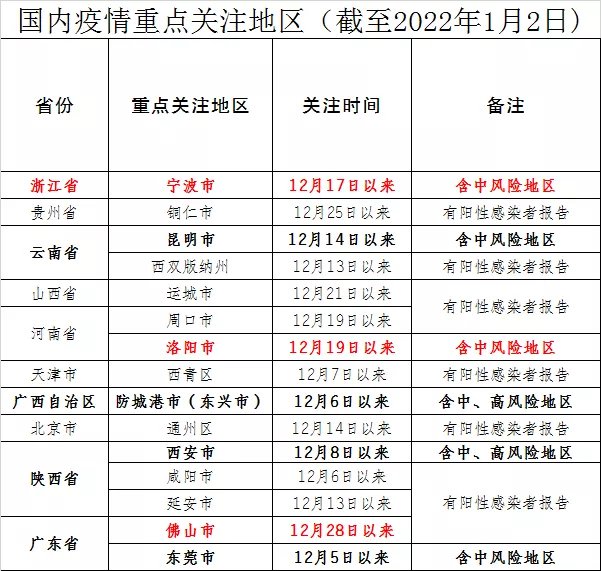 国内疫情重点关注地区（截至2022年1月2日）

| 省份 | 重点关注地区 | 关注时间 | 备注 |
|---|---|---|---|
| 浙江省 | 宁波市 | 12月17日以来 | 含中风险地区 |
| 贵州省 | 铜仁市 | 12月25日以来 | 有阳性感染者报告 |
| 云南省 | 昆明市 | 12月14日以来 | 含中风险地区 |
| 云南省 | 西双版纳州 | 12月13日以来 | 有阳性感染者报告 |
| 山西省 | 运城市 | 12月21日以来 | 有阳性感染者报告 |
| 河南省 | 周口市 | 12月19日以来 | 有阳性感染者报告 |
| 河南省 | 洛阳市 | 12月19日以来 | 含中风险地区 |
| 天津市 | 西青区 | 12月7日以来 | 有阳性感染者报告 |
| 广西自治区 | 防城港市（东兴市） | 12月6日以来 | 含中、高风险地区 |
| 北京市 | 通州区 | 12月14日以来 | 有阳性感染者报告 |
| 陕西省 | 西安市 | 12月8日以来 | 含中、高风险地区 |
| 陕西省 | 咸阳市 | 12月6日以来 | 有阳性感染者报告 |
| 陕西省 | 延安市 | 12月13日以来 | 有阳性感染者报告 |
| 广东省 | 佛山市 | 12月28日以来 | 有阳性感染者报告 |
| 广东省 | 东莞市 | 12月5日以来 | 含中风险地区 |